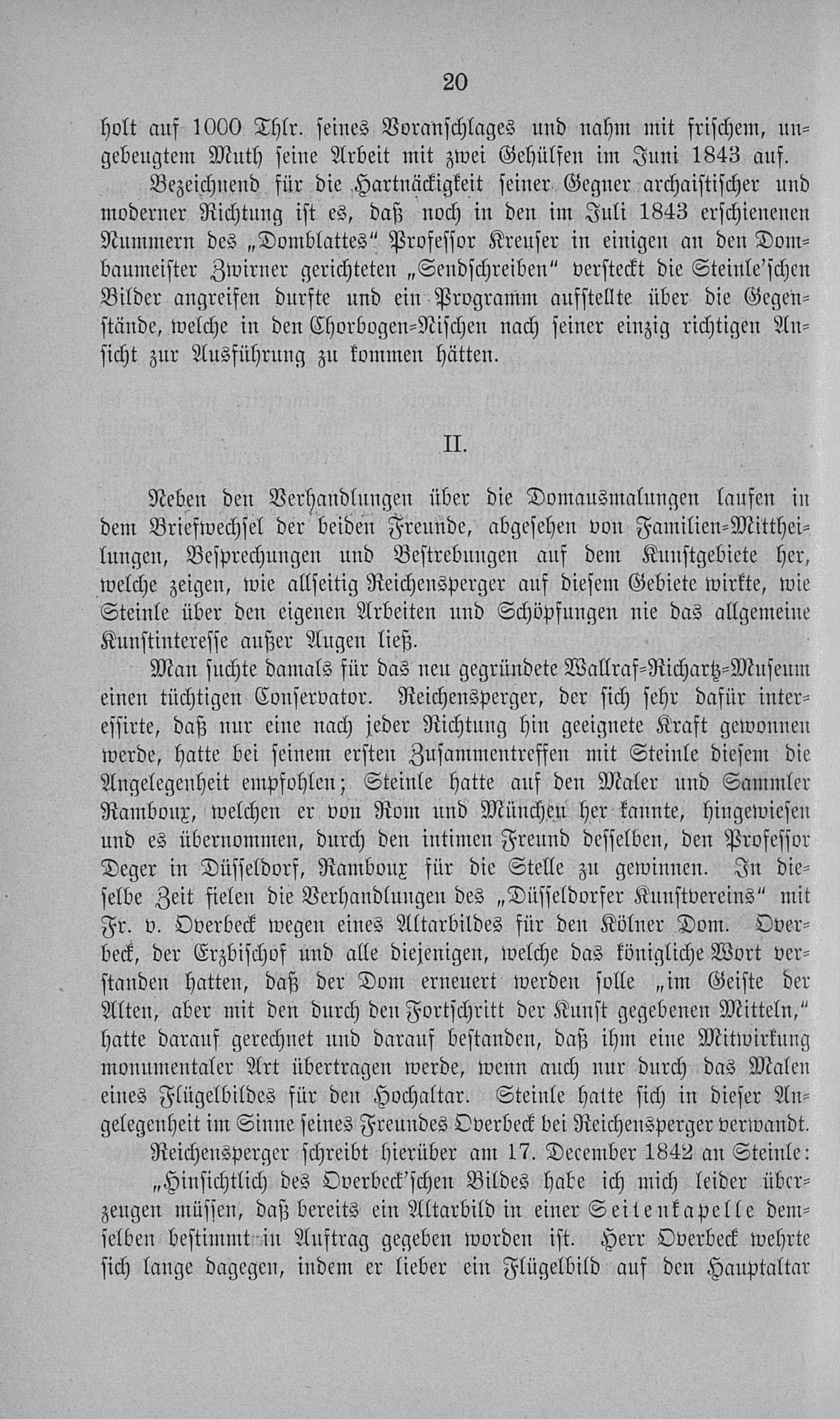 20

holt auf 1000 Thlr. seines Voranschlages und nahm mit frischem, ungebeugtem Muth seine Arbeit mit zwei Gehülfen im Juni 1843 auf.

Bezeichnend für die Hartnäckigkeit seiner Gegner archaistischer und moderner Richtung ist es, daß noch in den im Juli 1843 erschienenen Nummern des „Domblattes" Professor Kreuser in einigen an den Dombaumeister Zwirner gerichteten „Sendschreiben" versteckt die Steinle'schen Bilder angreifen durfte und ein Programm aufstellte über die Gegenstände, welche in den Chorbogen-Nischen nach seiner einzig richtigen Ansicht zur Ausführung zu kommen hätten.

II.

Neben den Verhandlungen über die Domausmalungen laufen in dem Briefwechsel der beiden Freunde, abgesehen von Familien-Mittheilungen, Besprechungen und Bestrebungen auf dem Kunstgebiete her, welche zeigen, wie allseitig Reichensperger auf diesem Gebiete wirkte, wie Steinle über den eigenen Arbeiten und Schöpfungen nie das allgemeine Kunstinteresse außer Augen ließ.

Man suchte damals für das neu gegründete Wallraf-Richartz-Museum einen tüchtigen Conservator. Reichensperger, der sich sehr dafür interessirte, daß nur eine nach jeder Richtung hin geeignete Kraft gewonnen werde, hatte bei seinem ersten Zusammentreffen mit Steinle diesem die Angelegenheit empfohlen; Steinle hatte auf den Maler und Sammler Ramboux, welchen er von Rom und München her kannte, hingewiesen und es übernommen, durch den intimen Freund desselben, den Professor Deger in Düsseldorf, Ramboux für die Stelle zu gewinnen. In dieselbe Zeit fielen die Verhandlungen des „Düsseldorfer Kunstvereins" mit Fr. v. Overbeck wegen eines Altarbildes für den Kölner Dom. Overbeck, der Erzbischof und alle diejenigen, welche das königliche Wort verstanden hatten, daß der Dom erneuert werden solle „im Geiste der Alten, aber mit den durch den Fortschritt der Kunst gegebenen Mitteln," hatte darauf gerechnet und darauf bestanden, daß ihm eine Mitwirkung monumentaler Art übertragen werde, wenn auch nur durch das Malen eines Flügelbildes für den Hochaltar. Steinle hatte sich in dieser Angelegenheit im Sinne seines Freundes Overbeck bei Reichensperger verwandt.

Reichensperger schreibt hierüber am 17. December 1842 an Steinle:

„Hinsichtlich des Overbeck'schen Bildes habe ich mich leider überzeugen müssen, daß bereits ein Altarbild in einer Seitenkapelle demselben bestimmt in Auftrag gegeben worden ist. Herr Overbeck wehrte sich lange dagegen, indem er lieber ein Flügelbild auf den Hauptaltar